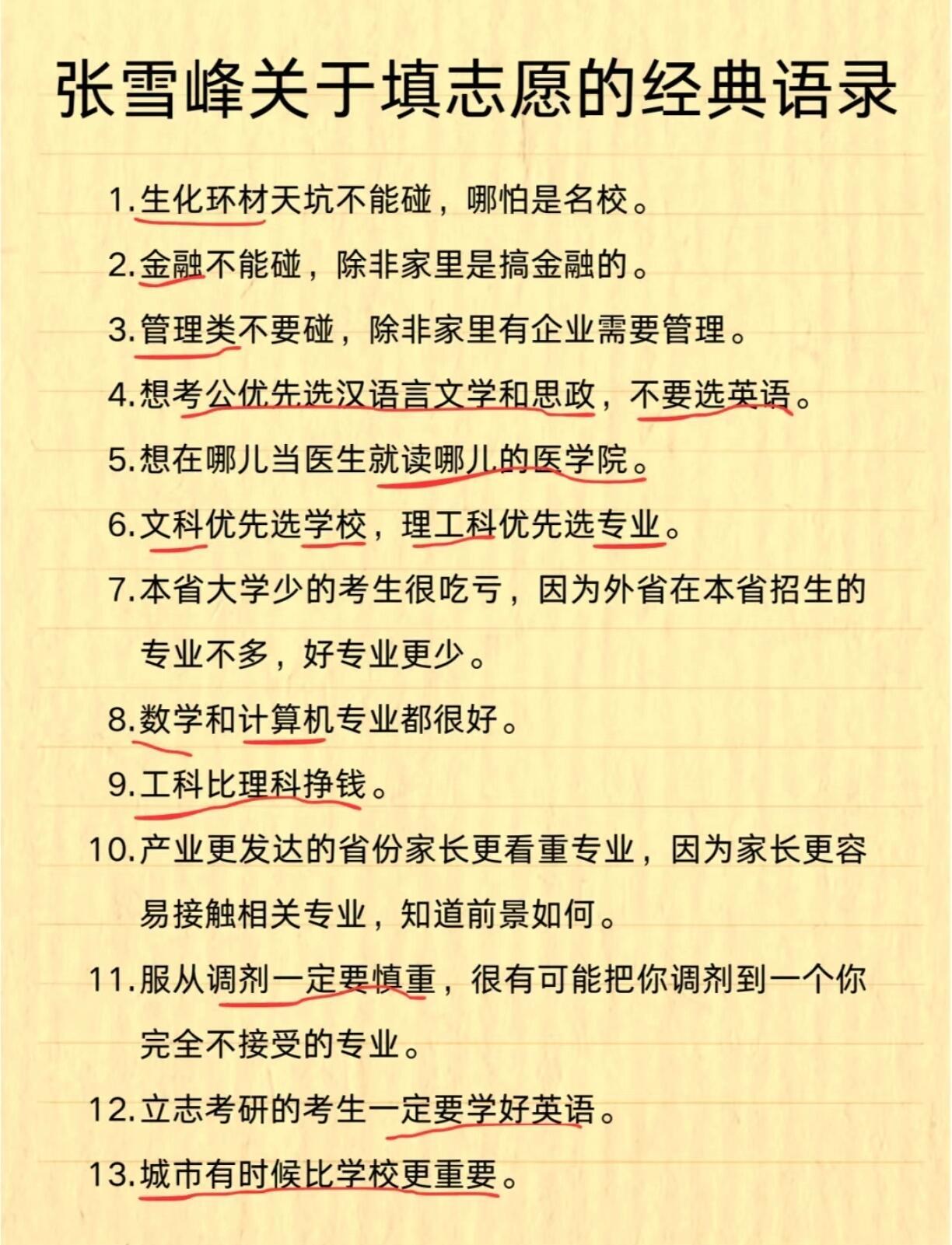 张雪峰关于填志愿的经典语录

1.生化环材天坑不能碰，哪怕是名校。

2.金融不能碰，除非家里是搞金融的。

3.管理类不要碰，除非家里有企业需要管理。

4.想考公优先选汉语言文学和思政，不要选英语。

5.想在哪儿当医生就读哪儿的医学院。

6.文科优先选学校，理工科优先选专业。

7.本省大学少的考生很吃亏，因为外省在本省招生的专业不多，好专业更少。

8.数学和计算机专业都很好。

9.工科比理科挣钱。

10.产业更发达的省份家长更看重专业，因为家长更容易接触相关专业，知道前景如何。

11.服从调剂一定要慎重，很有可能把你调剂到一个你完全不接受的专业。

12.立志考研的考生一定要学好英语。

13.城市有时候比学校更重要。